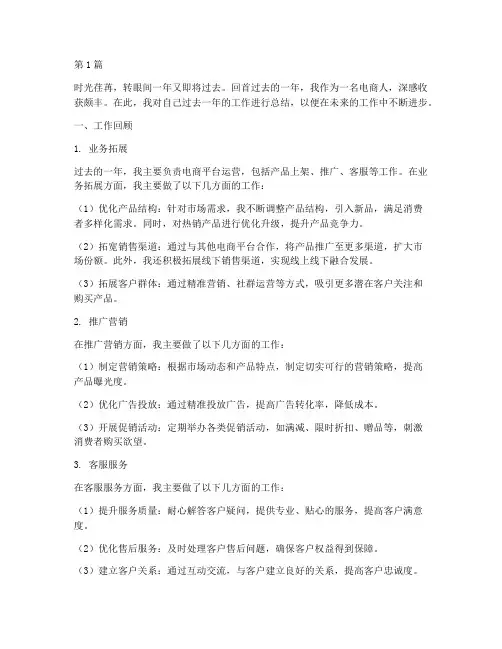 第1篇

时光荏苒，转眼间一年又即将过去。回首过去的一年，我作为一名电商人，深感收获颇丰。在此，我对自己过去一年的工作进行总结，以便在未来的工作中不断进步。

一、工作回顾

1. 业务拓展

过去的一年，我主要负责电商平台运营，包括产品上架、推广、客服等工作。在业务拓展方面，我主要做了以下几方面的工作：

（1）优化产品结构：针对市场需求，我不断调整产品结构，引入新品，满足消费者多样化需求。同时，对热销产品进行优化升级，提升产品竞争力。

（2）拓宽销售渠道：通过与其他电商平台合作，将产品推广至更多渠道，扩大市场份额。此外，我还积极拓展线下销售渠道，实现线上线下融合发展。

（3）拓展客户群体：通过精准营销、社群运营等方式，吸引更多潜在客户关注和购买产品。

2. 推广营销

在推广营销方面，我主要做了以下几方面的工作：

（1）制定营销策略：根据市场动态和产品特点，制定切实可行的营销策略，提高产品曝光度。

（2）优化广告投放：通过精准投放广告，提高广告转化率，降低成本。

（3）开展促销活动：定期举办各类促销活动，如满减、限时折扣、赠品等，刺激消费者购买欲望。

3. 客服服务

在客服服务方面，我主要做了以下几方面的工作：

（1）提升服务质量：耐心解答客户疑问，提供专业、贴心的服务，提高客户满意度。

（2）优化售后服务：及时处理客户售后问题，确保客户权益得到保障。

（3）建立客户关系：通过互动交流，与客户建立良好的关系，提高客户忠诚度。